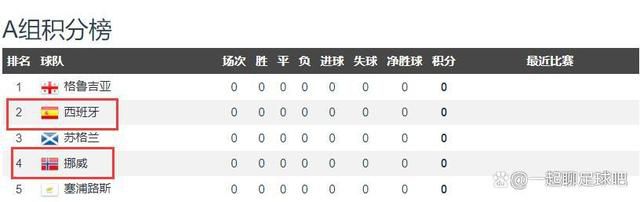 A组积分榜

| 排名 | 球队 | 场次 | 胜 | 平 | 负 | 进球 | 失球 | 净胜球 | 积分 | 最近比赛 |
|---|---|---|---|---|---|---|---|---|---|---|
| 1 | 格鲁吉亚 | 0 | 0 | 0 | 0 | 0 | 0 | 0 | 0 | |
| 2 | 西班牙 | 0 | 0 | 0 | 0 | 0 | 0 | 0 | 0 | |
| 3 | 苏格兰 | 0 | 0 | 0 | 0 | 0 | 0 | 0 | 0 | |
| 4 | 挪威 | 0 | 0 | 0 | 0 | 0 | 0 | 0 | 0 | |
| 5 | 塞浦路斯 | 0 | 0 | 0 | 0 | 0 | 0 | 0 | 0 | |

@一起聊足球吧